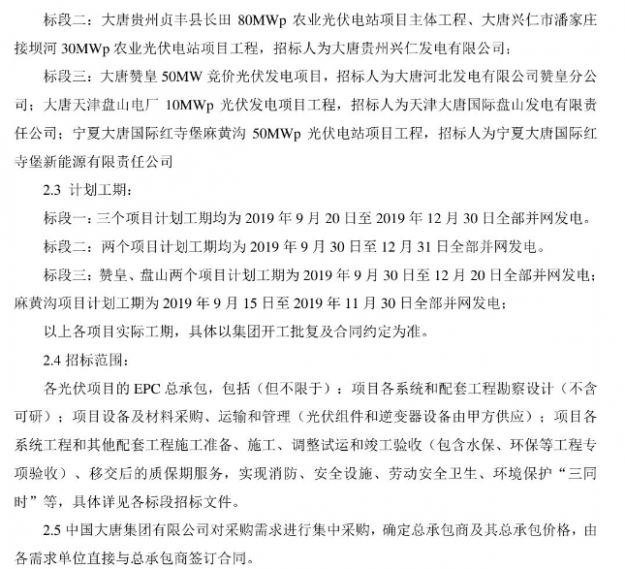 标段二：大唐贵州贞丰县长田 80MWp 农业光伏电站项目主体工程、大唐兴仁市潘家庄接坝河 30MWp 农业光伏电站项目工程，招标人为大唐贵州兴仁发电有限公司；

标段三：大唐赞皇 50MW 竞价光伏发电项目，招标人为大唐河北发电有限公司赞皇分公司；大唐天津盘山电厂 10MWp 光伏发电项目工程，招标人为天津大唐国际盘山发电有限责任公司；宁夏大唐国际红寺堡麻黄沟 50MWp 光伏电站项目工程，招标人为宁夏大唐国际红寺堡新能源有限责任公司

2.3 计划工期：

标段一：三个项目计划工期均为 2019 年 9 月 20 日至 2019 年 12 月 30 日全部并网发电。

标段二：两个项目计划工期均为 2019 年 9 月 30 日至 12 月 31 日全部并网发电。

标段三：赞皇、盘山两个项目计划工期为 2019 年 9 月 30 日至 12 月 20 日全部并网发电；麻黄沟项目计划工期为 2019 年 9 月 15 日至 2019 年 11 月 30 日全部并网发电；

以上各项目实际工期，具体以集团开工批复及合同约定为准。

2.4 招标范围：

各光伏项目的 EPC 总承包，包括（但不限于）：项目各系统和配套工程勘察设计（不含可研）；项目设备及材料采购、运输和管理（光伏组件和逆变器设备由甲方供应）；项目各系统工程和其他配套工程施工准备、施工、调整试运和竣工验收（包含水保、环保等工程专项验收）、移交后的质保期服务，实现消防、安全设施、劳动安全卫生、环境保护“三同时”等，具体详见各标段招标文件。

2.5 中国大唐集团有限公司对采购需求进行集中采购，确定总承包商及其总承包价格，由各需求单位直接与总承包商签订合同。